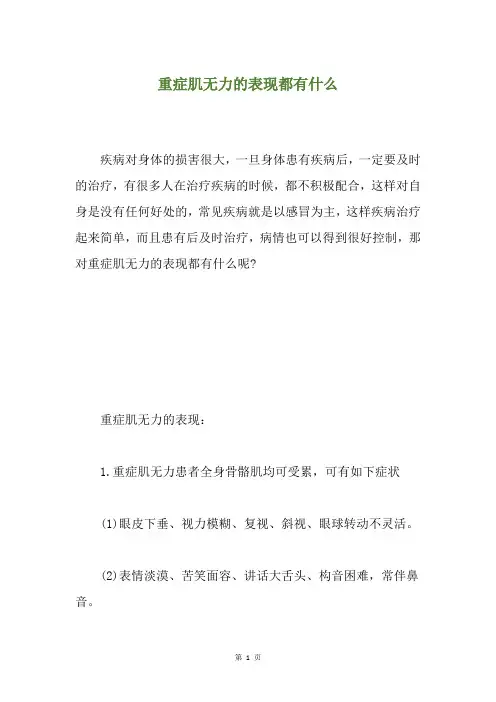 重症肌无力的表现都有什么

疾病对身体的损害很大，一旦身体患有疾病后，一定要及时的治疗，有很多人在治疗疾病的时候，都不积极配合，这样对自身是没有任何好处的，常见疾病就是以感冒为主，这样疾病治疗起来简单，而且患有后及时治疗，病情也可以得到很好控制，那对重症肌无力的表现都有什么呢？

重症肌无力的表现：

1.重症肌无力患者全身骨骼肌均可受累，可有如下症状

(1)眼皮下垂、视力模糊、复视、斜视、眼球转动不灵活。

(2)表情淡漠、苦笑面容、讲话大舌头、构音困难，常伴鼻音。

第 1 页